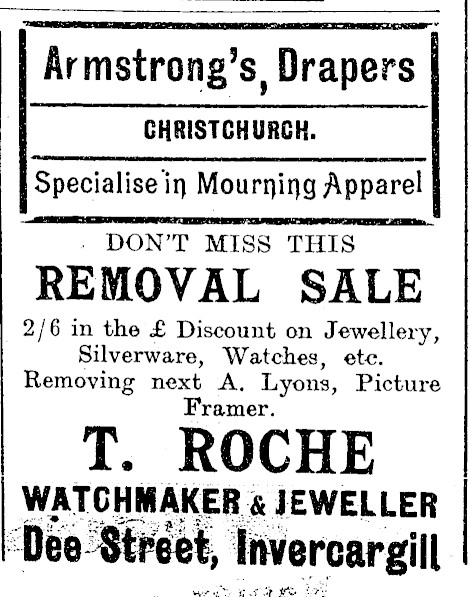 Armstrong's, Drapers

CHRISTCHURCH.

Specialise in Mourning Apparel

DON'T MISS THIS

REMOVAL SALE

2/6 in the £ Discount on Jewellery, Silverware, Watches, etc. Removing next A. Lyons, Picture Framer.

T. ROCHE

WATCHMAKER & JEWELLER

Dee Street, Invercargill